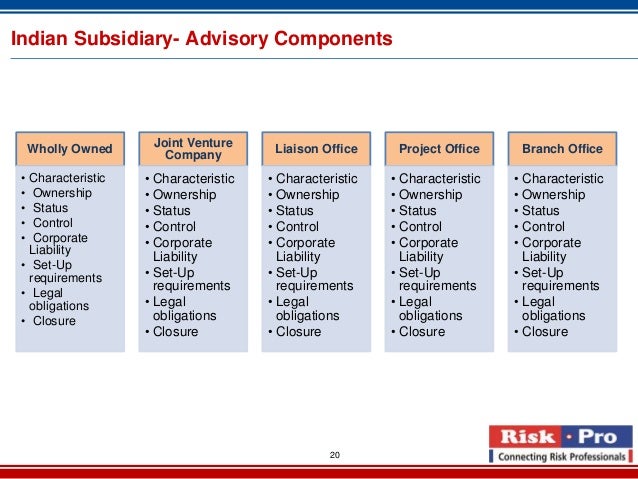 Indian Subsidiary- Advisory Components

Wholly Owned
• Characteristic
• Ownership
• Status
• Control
• Corporate Liability
• Set-Up requirements
• Legal obligations
• Closure

Joint Venture Company
• Characteristic
• Ownership
• Status
• Control
• Corporate Liability
• Set-Up requirements
• Legal obligations
• Closure

Liaison Office
• Characteristic
• Ownership
• Status
• Control
• Corporate Liability
• Set-Up requirements
• Legal obligations
• Closure

Project Office
• Characteristic
• Ownership
• Status
• Control
• Corporate Liability
• Set-Up requirements
• Legal obligations
• Closure

Branch Office
• Characteristic
• Ownership
• Status
• Control
• Corporate Liability
• Set-Up requirements
• Legal obligations
• Closure

20

Risk · Pro
Connecting Risk Professionals